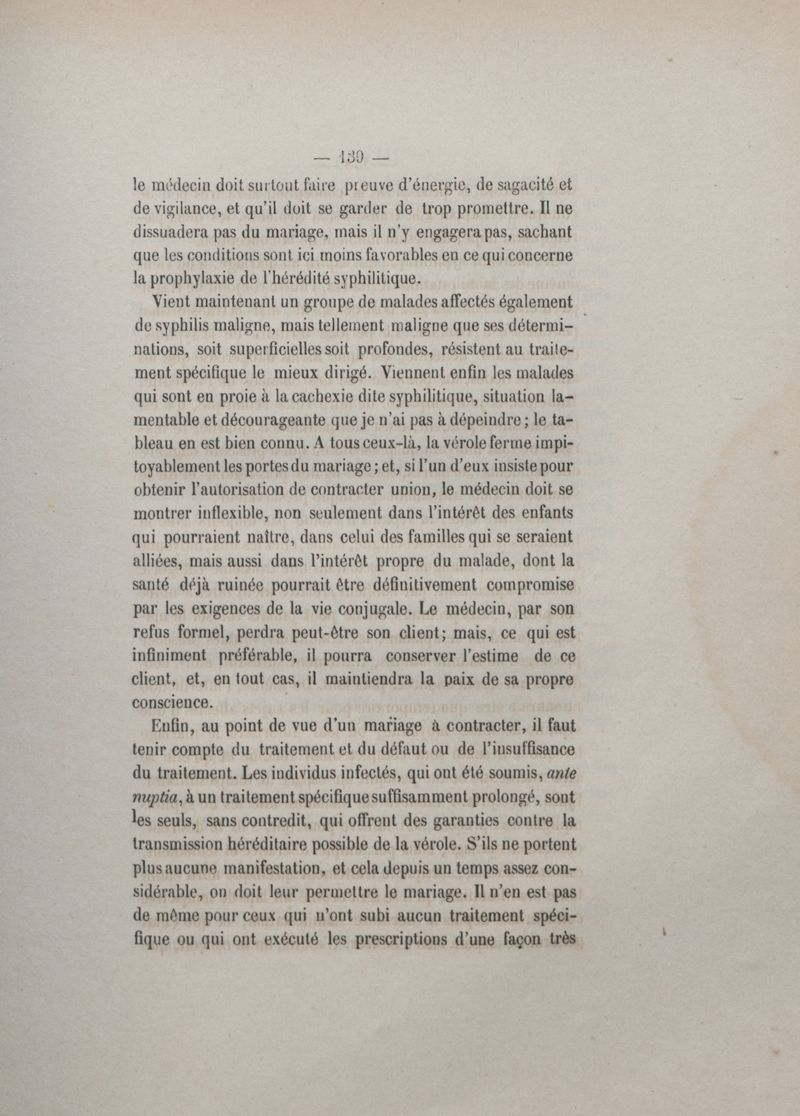 — 139 —

le médecin doit surtout faire preuve d'énergie, de sagacité et de vigilance, et qu'il doit se garder de trop promettre. Il ne dissuadera pas du mariage, mais il n'y engagera pas, sachant que les conditions sont ici moins favorables en ce qui concerne la prophylaxie de l'hérédité syphilitique.

Vient maintenant un groupe de malades affectés également de syphilis maligne, mais tellement maligne que ses déterminations, soit superficielles soit profondes, résistent au traitement spécifique le mieux dirigé. Viennent enfin les malades qui sont en proie à la cachexie dite syphilitique, situation lamentable et décourageante que je n'ai pas à dépeindre ; le tableau en est bien connu. A tous ceux-là, la vérole ferme impitoyablement les portes du mariage ; et, si l'un d'eux insiste pour obtenir l'autorisation de contracter union, le médecin doit se montrer inflexible, non seulement dans l'intérêt des enfants qui pourraient naître, dans celui des familles qui se seraient alliées, mais aussi dans l'intérêt propre du malade, dont la santé déjà ruinée pourrait être définitivement compromise par les exigences de la vie conjugale. Le médecin, par son refus formel, perdra peut-être son client; mais, ce qui est infiniment préférable, il pourra conserver l'estime de ce client, et, en tout cas, il maintiendra la paix de sa propre conscience.

Enfin, au point de vue d'un mariage à contracter, il faut tenir compte du traitement et du défaut ou de l'insuffisance du traitement. Les individus infectés, qui ont été soumis, ante nuptia, à un traitement spécifique suffisamment prolongé, sont les seuls, sans contredit, qui offrent des garanties contre la transmission héréditaire possible de la vérole. S'ils ne portent plus aucune manifestation, et cela depuis un temps assez considérable, on doit leur permettre le mariage. Il n'en est pas de même pour ceux qui n'ont subi aucun traitement spécifique ou qui ont exécuté les prescriptions d'une façon très